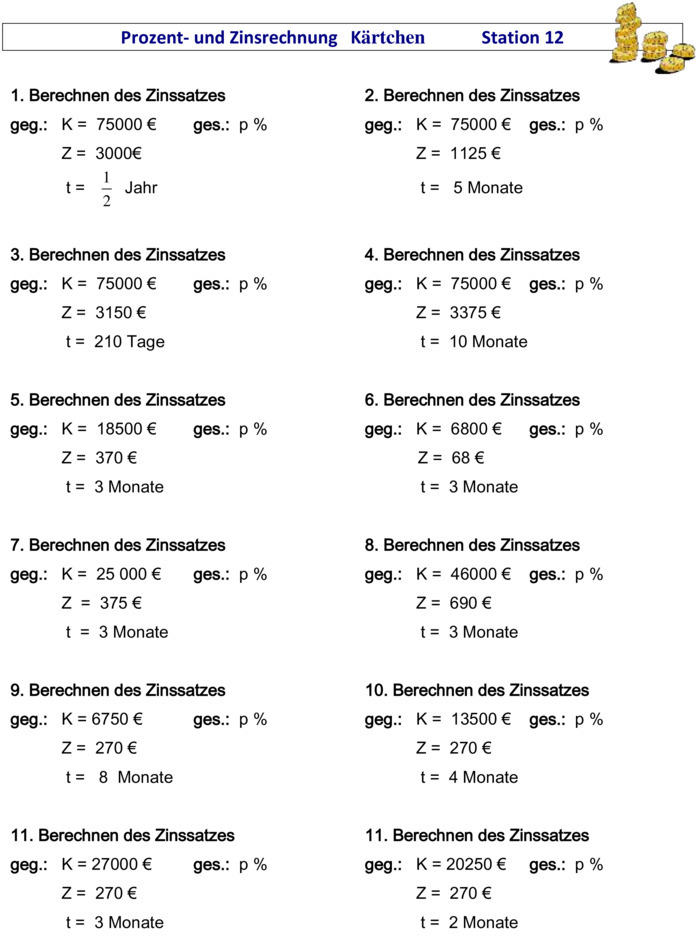 Prozent- und Zinsrechnung Kärtchen Station 12

1. Berechnen des Zinssatzes
geg.: K = 75000 € ges.: p %
Z = 3000€
t = $\frac{1}{2}$ Jahr

2. Berechnen des Zinssatzes
geg.: K = 75000 € ges.: p %
Z = 1125 €
t = 5 Monate

3. Berechnen des Zinssatzes
geg.: K = 75000 € ges.: p %
Z = 3150 €
t = 210 Tage

4. Berechnen des Zinssatzes
geg.: K = 75000 € ges.: p %
Z = 3375 €
t = 10 Monate

5. Berechnen des Zinssatzes
geg.: K = 18500 € ges.: p %
Z = 370 €
t = 3 Monate

6. Berechnen des Zinssatzes
geg.: K = 6800 € ges.: p %
Z = 68 €
t = 3 Monate

7. Berechnen des Zinssatzes
geg.: K = 25 000 € ges.: p %
Z = 375 €
t = 3 Monate

8. Berechnen des Zinssatzes
geg.: K = 46000 € ges.: p %
Z = 690 €
t = 3 Monate

9. Berechnen des Zinssatzes
geg.: K = 6750 € ges.: p %
Z = 270 €
t = 8 Monate

10. Berechnen des Zinssatzes
geg.: K = 13500 € ges.: p %
Z = 270 €
t = 4 Monate

11. Berechnen des Zinssatzes
geg.: K = 27000 € ges.: p %
Z = 270 €
t = 3 Monate

11. Berechnen des Zinssatzes
geg.: K = 20250 € ges.: p %
Z = 270 €
t = 2 Monate